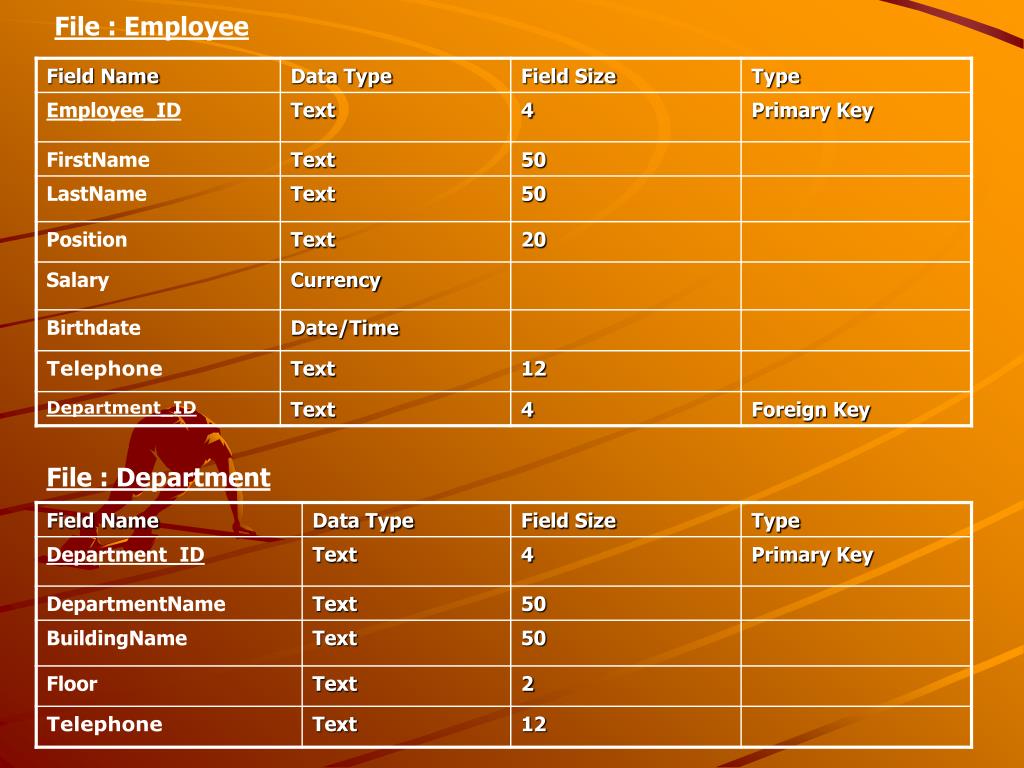 File : Employee

| Field Name | Data Type | Field Size | Type |
|---|---|---|---|
| Employee_ID | Text | 4 | Primary Key |
| FirstName | Text | 50 | |
| LastName | Text | 50 | |
| Position | Text | 20 | |
| Salary | Currency | | |
| Birthdate | Date/Time | | |
| Telephone | Text | 12 | |
| Department_ID | Text | 4 | Foreign Key |

File : Department

| Field Name | Data Type | Field Size | Type |
|---|---|---|---|
| Department_ID | Text | 4 | Primary Key |
| DepartmentName | Text | 50 | |
| BuildingName | Text | 50 | |
| Floor | Text | 2 | |
| Telephone | Text | 12 | |